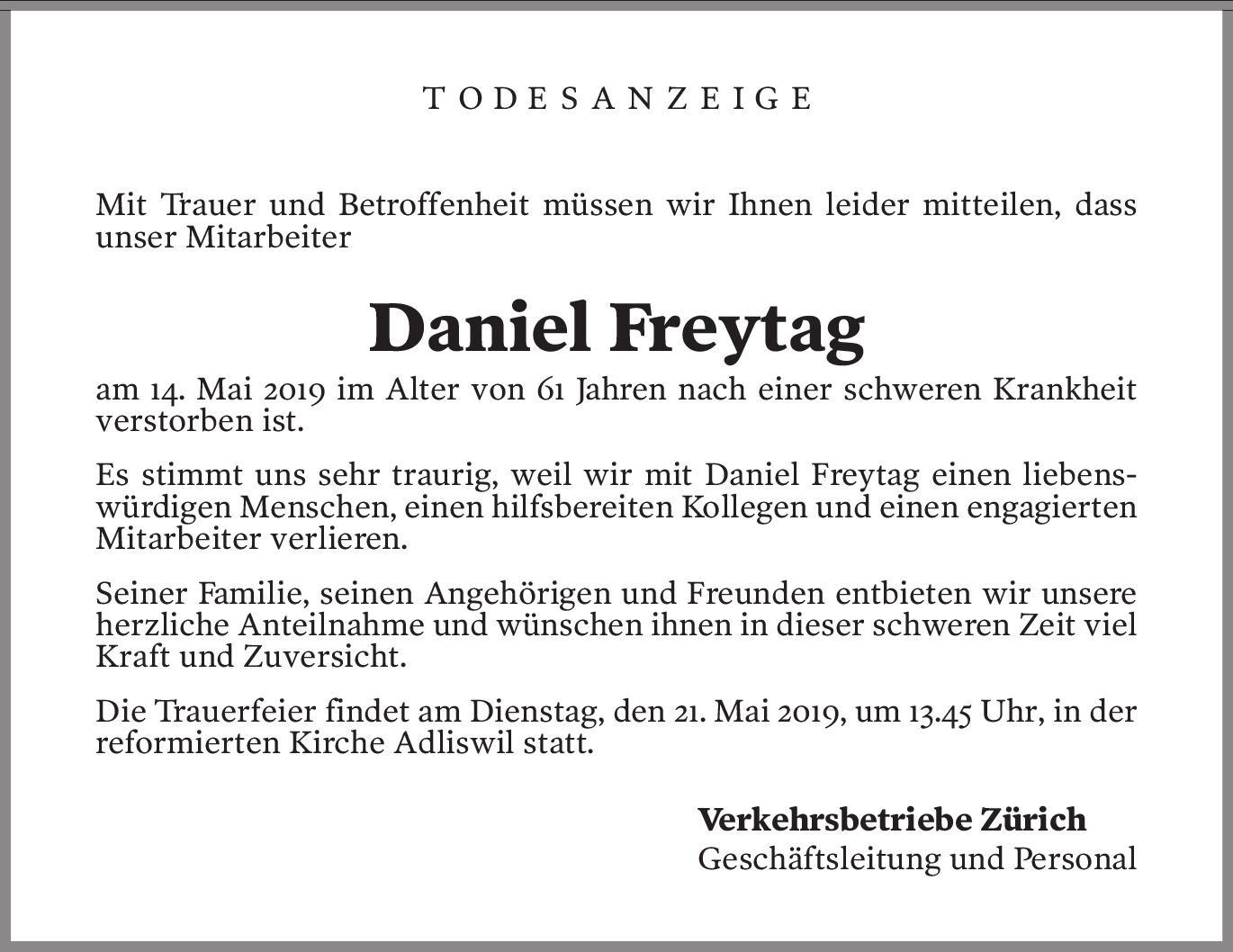 TODESANZEIGE

Mit Trauer und Betroffenheit müssen wir Ihnen leider mitteilen, dass unser Mitarbeiter

Daniel Freytag

am 14. Mai 2019 im Alter von 61 Jahren nach einer schweren Krankheit verstorben ist.

Es stimmt uns sehr traurig, weil wir mit Daniel Freytag einen liebenswürdigen Menschen, einen hilfsbereiten Kollegen und einen engagierten Mitarbeiter verlieren.

Seiner Familie, seinen Angehörigen und Freunden entbieten wir unsere herzliche Anteilnahme und wünschen ihnen in dieser schweren Zeit viel Kraft und Zuversicht.

Die Trauerfeier findet am Dienstag, den 21. Mai 2019, um 13.45 Uhr, in der reformierten Kirche Adliswil statt.

Verkehrsbetriebe Zürich
Geschäftsleitung und Personal